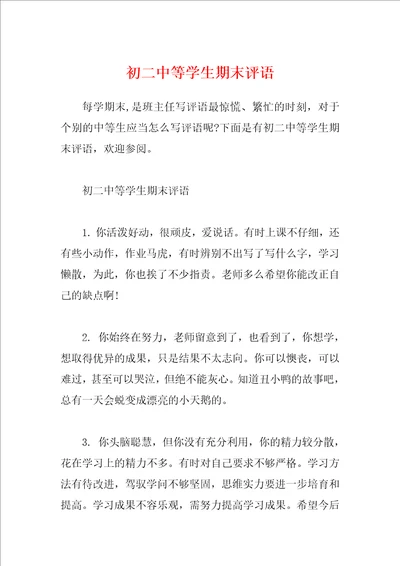 初二中等学生期末评语

每学期末，是班主任写评语最惊慌、繁忙的时刻，对于个别的中等生应当怎么写评语呢?下面是有初二中等学生期末评语，欢迎参阅。

初二中等学生期末评语

1. 你活泼好动，很顽皮，爱说话。有时上课不仔细，还有些小动作，作业马虎，有时辨别不出写了写什么字，学习懒散，为此，你也挨了不少指责。老师多么希望你能改正自己的缺点啊!

2. 你始终在努力，老师留意到了，也看到了，你想学，想取得优异的成果，只是结果不太志向。你可以懊丧，可以难过，甚至可以哭泣，但绝不能灰心。知道丑小鸭的故事吧，总有一天会蜕变成漂亮的小天鹅的。

3. 你头脑聪慧，但你没有充分利用，你的精力较分散，花在学习上的精力不多。有时对自己要求不够严格。学习方法有待改进，驾驭学问不够坚固，思维实力要进一步培育和提高。学习成果不容乐观，需努力提高学习成果。希望今后